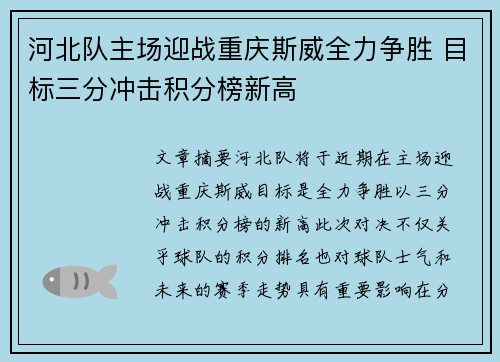 河北队主场迎战重庆斯威全力争胜 目标三分冲击积分榜新高

文章摘要河北队将于近期在主场迎战重庆斯威目标是全力争胜以三分冲击积分榜的新高此次对决不仅关乎球队的积分排名也对球队士气和未来的赛季走势具有重要影响在分